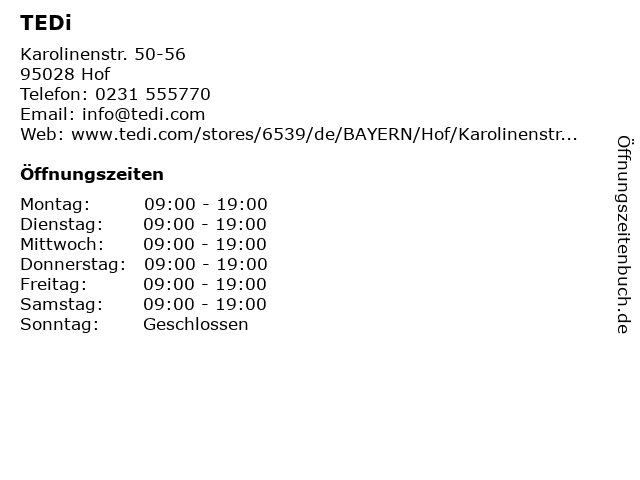 TEDi

Karolinenstr. 50-56
95028 Hof
Telefon: 0231 555770
Email: info@tedi.com
Web: www.tedi.com/stores/6539/de/BAYERN/Hof/Karolinenstr...

Öffnungszeiten

Montag: 09:00 - 19:00
Dienstag: 09:00 - 19:00
Mittwoch: 09:00 - 19:00
Donnerstag: 09:00 - 19:00
Freitag: 09:00 - 19:00
Samstag: 09:00 - 19:00
Sonntag: Geschlossen

Öffnungszeitenbuch.de